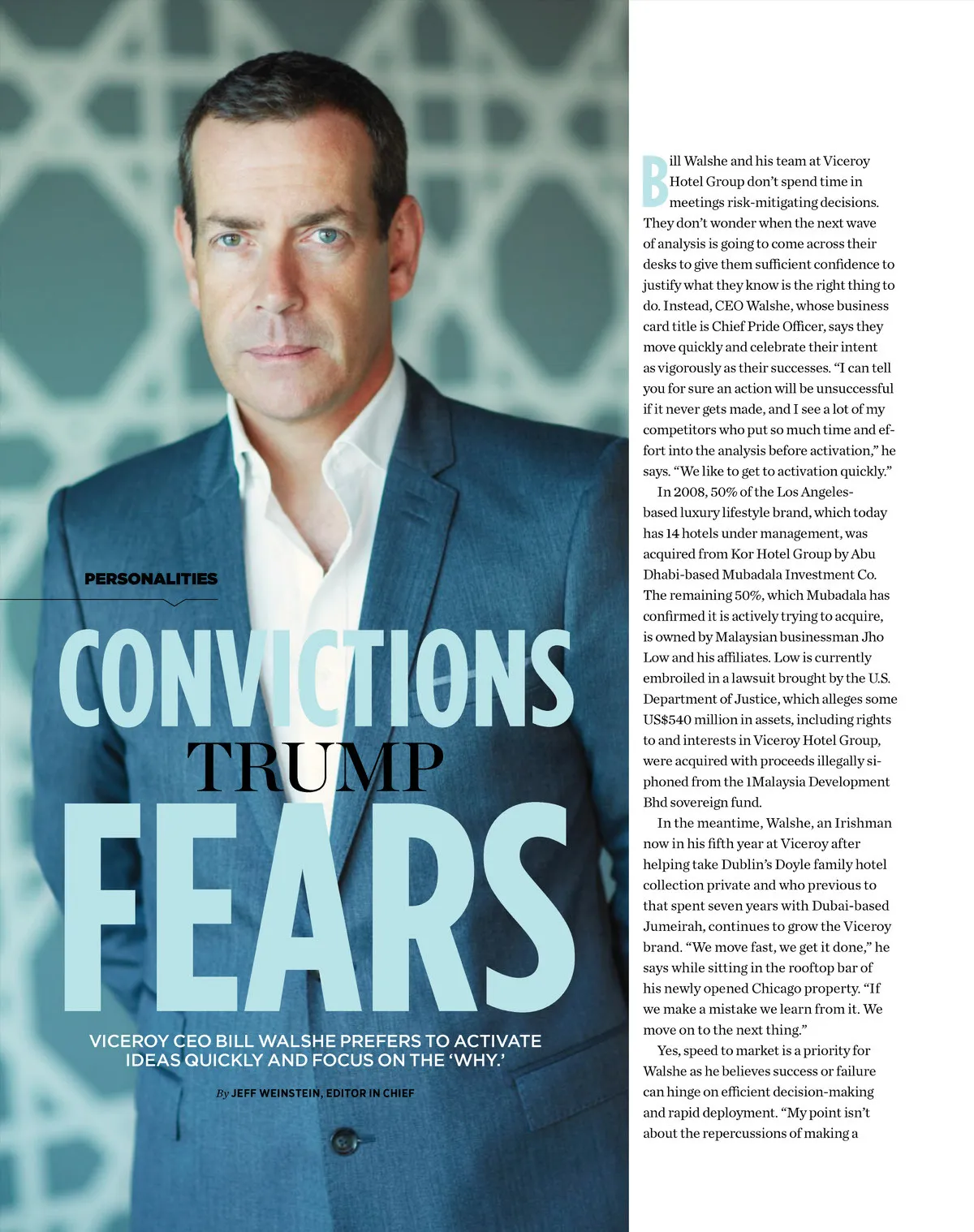 PERSONALITIES

CONVICTIONS TRUMP FEARS

VICEROY CEO BILL WALSHE PREFERS TO ACTIVATE IDEAS QUICKLY AND FOCUS ON THE 'WHY.'

By JEFF WEINSTEIN, EDITOR IN CHIEF

Bill Walshe and his team at Viceroy Hotel Group don't spend time in meetings risk-mitigating decisions. They don't wonder when the next wave of analysis is going to come across their desks to give them sufficient confidence to justify what they know is the right thing to do. Instead, CEO Walshe, whose business card title is Chief Pride Officer, says they move quickly and celebrate their intent as vigorously as their successes. "I can tell you for sure an action will be unsuccessful if it never gets made, and I see a lot of my competitors who put so much time and effort into the analysis before activation," he says. "We like to get to activation quickly."

In 2008, 50% of the Los Angeles-based luxury lifestyle brand, which today has 14 hotels under management, was acquired from Kor Hotel Group by Abu Dhabi-based Mubadala Investment Co. The remaining 50%, which Mubadala has confirmed it is actively trying to acquire, is owned by Malaysian businessman Jho Low and his affiliates. Low is currently embroiled in a lawsuit brought by the U.S. Department of Justice, which alleges some US$540 million in assets, including rights to and interests in Viceroy Hotel Group, were acquired with proceeds illegally siphoned from the 1Malaysia Development Bhd sovereign fund.

In the meantime, Walshe, an Irishman now in his fifth year at Viceroy after helping take Dublin's Doyle family hotel collection private and who previous to that spent seven years with Dubai-based Jumeirah, continues to grow the Viceroy brand. "We move fast, we get it done," he says while sitting in the rooftop bar of his newly opened Chicago property. "If we make a mistake we learn from it. We move on to the next thing."

Yes, speed to market is a priority for Walshe as he believes success or failure can hinge on efficient decision-making and rapid deployment. "My point isn't about the repercussions of making a